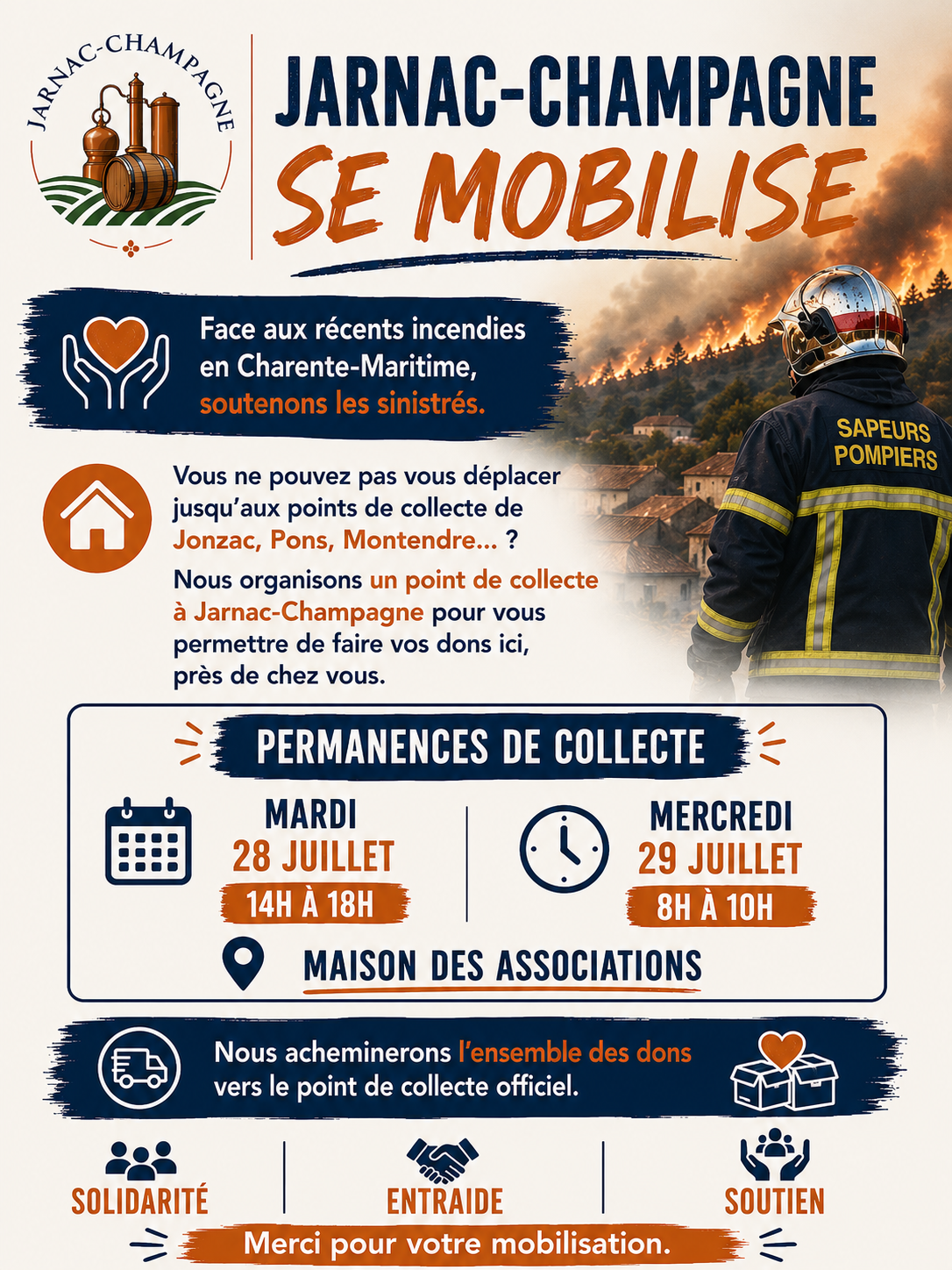 JARNAC-CHAMPAGNE

JARNAC-CHAMPAGNE
SE MOBILISE

Face aux récents incendies en Charente-Maritime, soutenons les sinistrés.

SAPEURS POMPIERS

Vous ne pouvez pas vous déplacer jusqu'aux points de collecte de Jonzac, Pons, Montendre... ?

Nous organisons un point de collecte à Jarnac-Champagne pour vous permettre de faire vos dons ici, près de chez vous.

PERMANENCES DE COLLECTE

MARDI
28 JUILLET
14H À 18H

MERCREDI
29 JUILLET
8H À 10H

MAISON DES ASSOCIATIONS

Nous acheminerons l'ensemble des dons vers le point de collecte officiel.

SOLIDARITÉ

ENTRAIDE

SOUTIEN

Merci pour votre mobilisation.